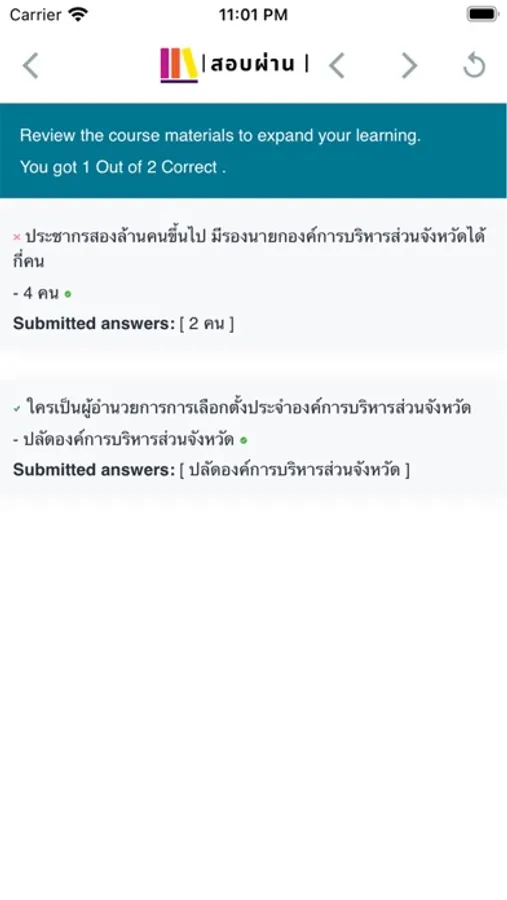 Carrier 11:01 PM

|สอบผ่าน|

Review the course materials to expand your learning.
You got 1 Out of 2 Correct .

× ประชากรสองล้านคนขึ้นไป มีรองนายกองค์การบริหารส่วนจังหวัดได้กี่คน
- 4 คน
Submitted answers: [ 2 คน ]

✓ ใครเป็นผู้อำนวยการการเลือกตั้งประจำองค์การบริหารส่วนจังหวัด
- ปลัดองค์การบริหารส่วนจังหวัด
Submitted answers: [ ปลัดองค์การบริหารส่วนจังหวัด ]